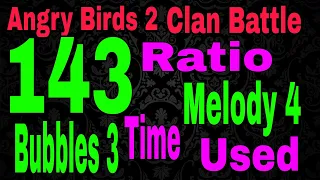 Angry Birds 2 Clan Battle

143

Ratio

Melody 4

Bubbles 3

Time

Used